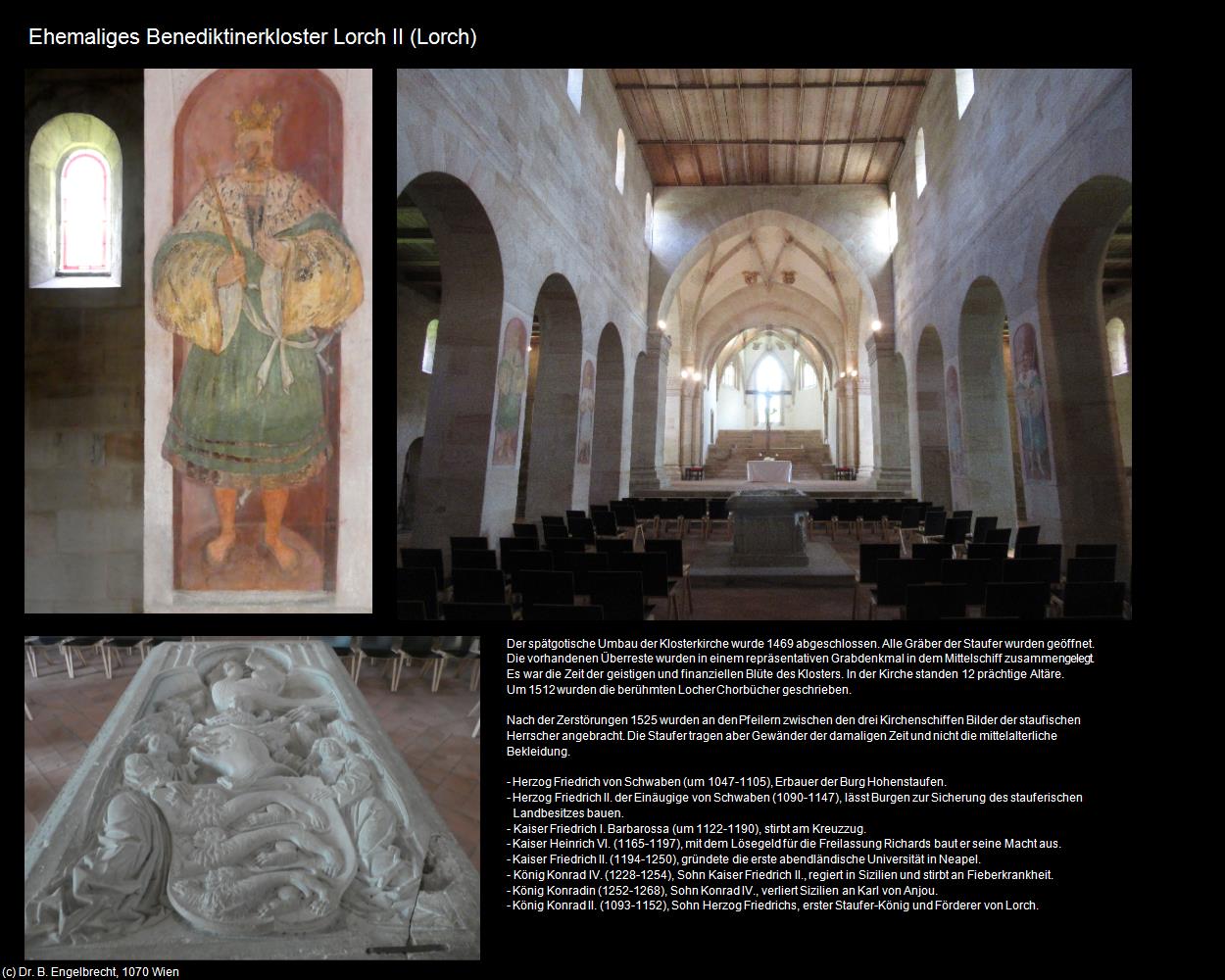 Ehemaliges Benediktinerkloster Lorch II (Lorch)

Der spätgotische Umbau der Klosterkirche wurde 1469 abgeschlossen. Alle Gräber der Staufer wurden geöffnet. Die vorhandenen Überreste wurden in einem repräsentativen Grabdenkmal in dem Mittelschiff zusammengelegt. Es war die Zeit der geistigen und finanziellen Blüte des Klosters. In der Kirche standen 12 prächtige Altäre. Um 1512 wurden die berühmten Locher Chorbücher geschrieben.

Nach der Zerstörungen 1525 wurden an den Pfeilern zwischen den drei Kirchenschiffen Bilder der staufischen Herrscher angebracht. Die Staufer tragen aber Gewänder der damaligen Zeit und nicht die mittelalterliche Bekleidung.

- Herzog Friedrich von Schwaben (um 1047-1105), Erbauer der Burg Hohenstaufen.
- Herzog Friedrich II. der Einäugige von Schwaben (1090-1147), lässt Burgen zur Sicherung des stauferischen Landbesitzes bauen.
- Kaiser Friedrich I. Barbarossa (um 1122-1190), stirbt am Kreuzzug.
- Kaiser Heinrich VI. (1165-1197), mit dem Lösegeld für die Freilassung Richards baut er seine Macht aus.
- Kaiser Friedrich II. (1194-1250), gründete die erste abendländische Universität in Neapel.
- König Konrad IV. (1228-1254), Sohn Kaiser Friedrich II., regiert in Sizilien und stirbt an Fieberkrankheit.
- König Konradin (1252-1268), Sohn Konrad IV., verliert Sizilien an Karl von Anjou.
- König Konrad II. (1093-1152), Sohn Herzog Friedrichs, erster Staufer-König und Förderer von Lorch.

(c) Dr. B. Engelbrecht, 1070 Wien